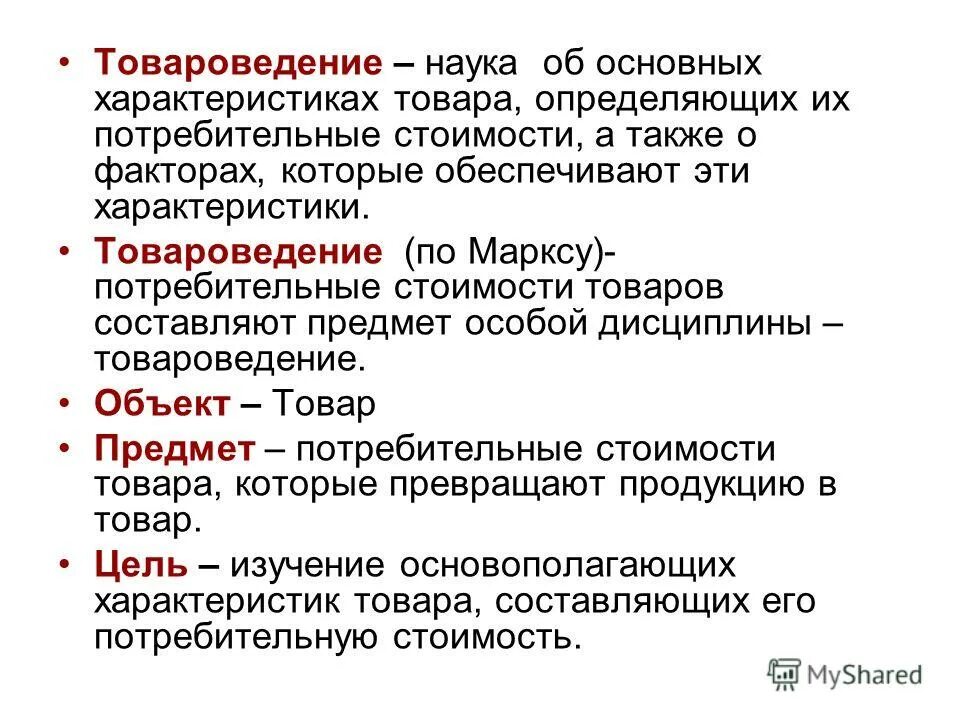 • Товароведение – наука об основных характеристиках товара, определяющих их потребительные стоимости, а также о факторах, которые обеспечивают эти характеристики.

• Товароведение (по Марксу)- потребительные стоимости товаров составляют предмет особой дисциплины – товароведение.

• Объект – Товар

• Предмет – потребительные стоимости товара, которые превращают продукцию в товар.

• Цель – изучение основополагающих характеристик товара, составляющих его потребительную стоимость.

MyShared